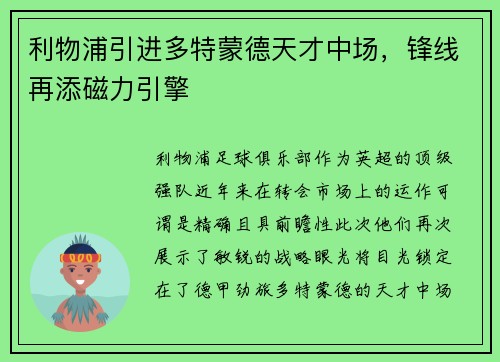 利物浦引进多特蒙德天才中场，锋线再添磁力引擎

利物浦足球俱乐部作为英超的顶级强队近年来在转会市场上的运作可谓是精确且具前瞻性此次他们再次展示了敏锐的战略眼光将目光锁定在了德甲劲旅多特蒙德的天才中场